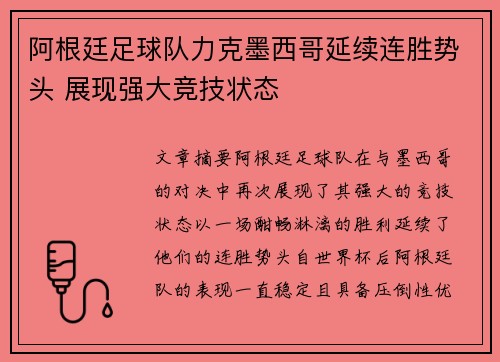 阿根廷足球队力克墨西哥延续连胜势头 展现强大竞技状态

文章摘要阿根廷足球队在与墨西哥的对决中再次展现了其强大的竞技状态以一场酣畅淋漓的胜利延续了他们的连胜势头自世界杯后阿根廷队的表现一直稳定且具备压倒性优